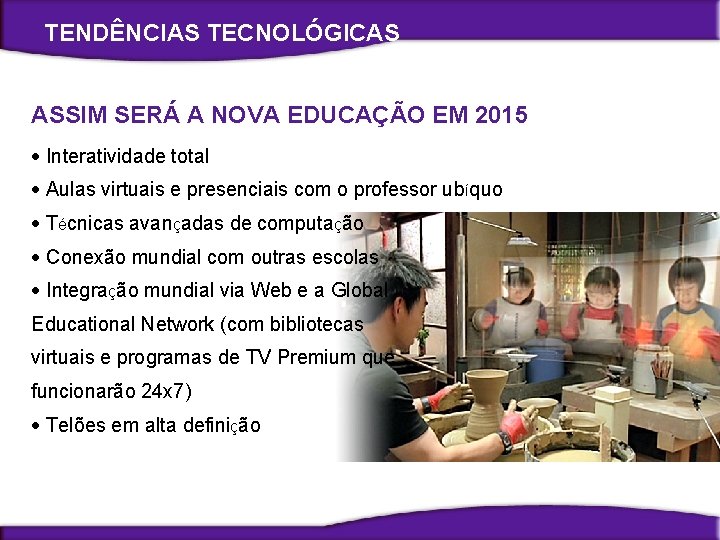 TENDÊNCIAS TECNOLÓGICAS

ASSIM SERÁ A NOVA EDUCAÇÃO EM 2015

• Interatividade total
• Aulas virtuais e presenciais com o professor ubíquo
• Técnicas avançadas de computação
• Conexão mundial com outras escolas
• Integração mundial via Web e a Global Educational Network (com bibliotecas virtuais e programas de TV Premium que funcionarão 24x7)
• Telões em alta definição